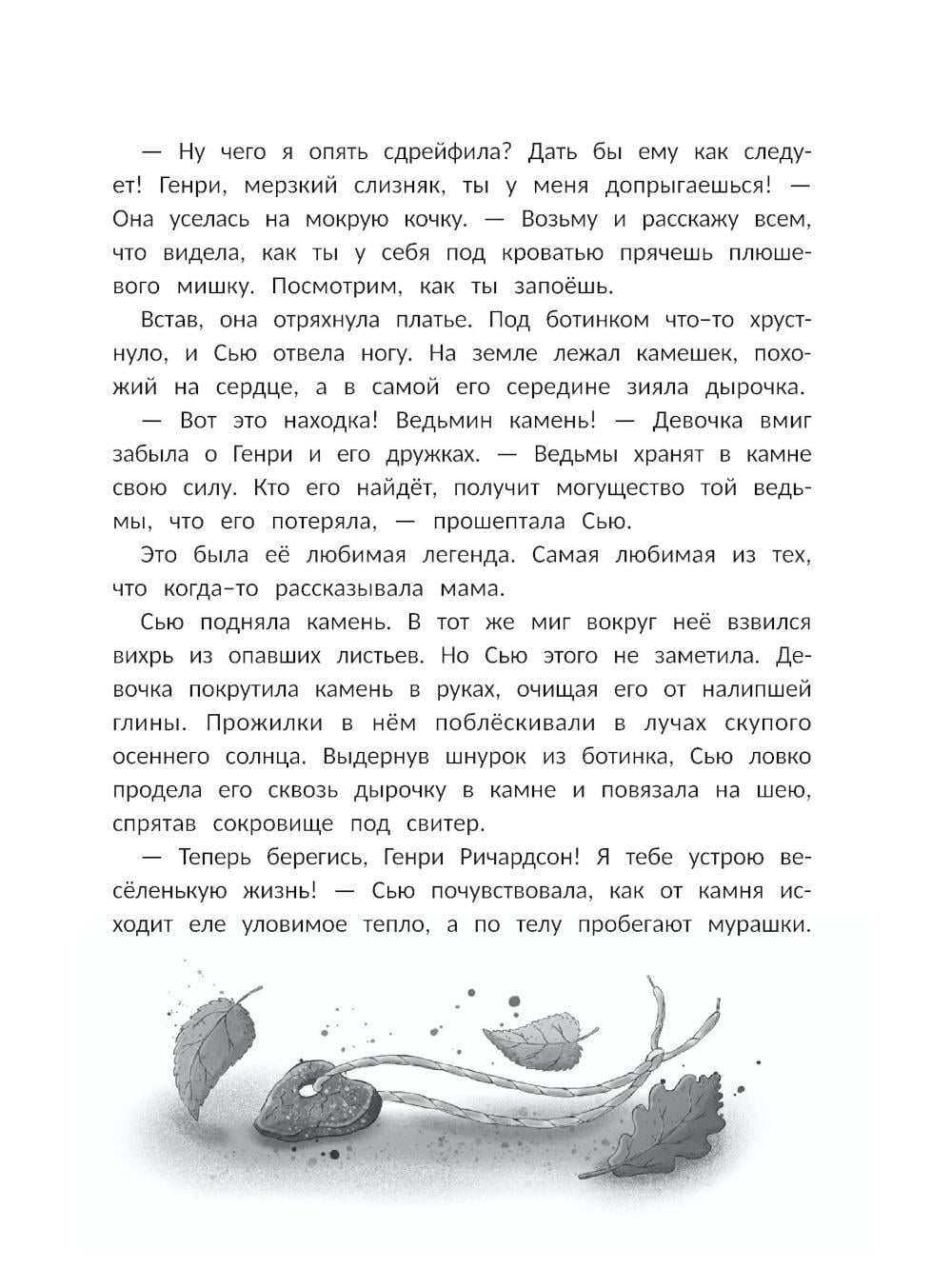 — Ну чего я опять сдрейфила? Дать бы ему как следует! Генри, мерзкий слизняк, ты у меня допрыгаешься! — Она уселась на мокрую кочку. — Возьму и расскажу всем, что видела, как ты у себя под кроватью прячешь плюшевого мишку. Посмотрим, как ты запоёшь.

Встав, она отряхнула платье. Под ботинком что-то хрустнуло, и Сью отвела ногу. На земле лежал камешек, похожий на сердце, а в самой его середине зияла дырочка.

— Вот это находка! Ведьмин камень! — Девочка вмиг забыла о Генри и его дружках. — Ведьмы хранят в камне свою силу. Кто его найдёт, получит могущество той ведьмы, что его потеряла, — прошептала Сью.

Это была её любимая легенда. Самая любимая из тех, что когда-то рассказывала мама.

Сью подняла камень. В тот же миг вокруг неё взвился вихрь из опавших листьев. Но Сью этого не заметила. Девочка покрутила камень в руках, очищая его от налипшей глины. Прожилки в нём поблёскивали в лучах скупого осеннего солнца. Выдернув шнурок из ботинка, Сью ловко продела его сквозь дырочку в камне и повязала на шею, спрятав сокровище под свитер.

— Теперь берегись, Генри Ричардсон! Я тебе устрою весёленькую жизнь! — Сью почувствовала, как от камня исходит еле уловимое тепло, а по телу пробегают мурашки.